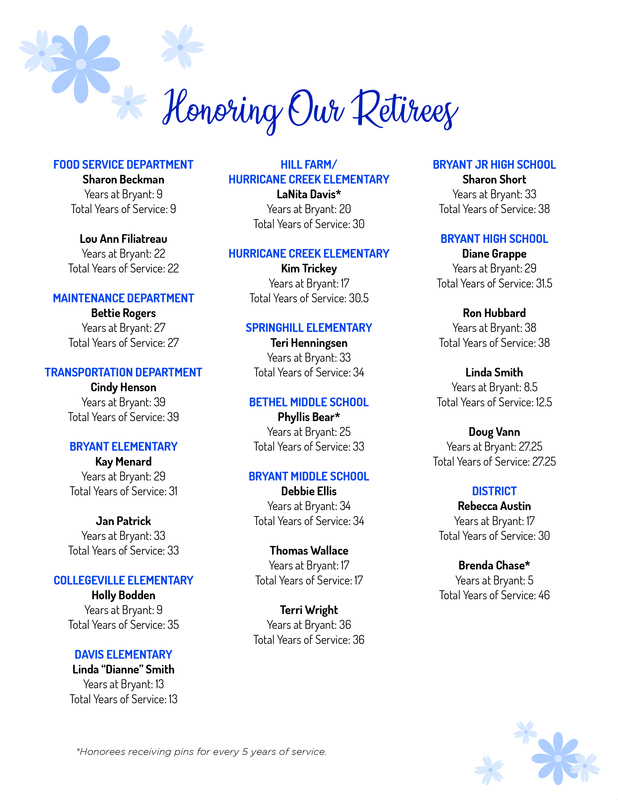 Honoring Our Retirees

FOOD SERVICE DEPARTMENT
Sharon Beckman
Years at Bryant: 9
Total Years of Service: 9

Lou Ann Filiatreau
Years at Bryant: 22
Total Years of Service: 22

MAINTENANCE DEPARTMENT
Bettie Rogers
Years at Bryant: 27
Total Years of Service: 27

TRANSPORTATION DEPARTMENT
Cindy Henson
Years at Bryant: 39
Total Years of Service: 39

BRYANT ELEMENTARY
Kay Menard
Years at Bryant: 29
Total Years of Service: 31

Jan Patrick
Years at Bryant: 33
Total Years of Service: 33

COLLEGEVILLE ELEMENTARY
Holly Bodden
Years at Bryant: 9
Total Years of Service: 35

DAVIS ELEMENTARY
Linda "Dianne" Smith
Years at Bryant: 13
Total Years of Service: 13

HILL FARM/
HURRICANE CREEK ELEMENTARY
LaNita Davis*
Years at Bryant: 20
Total Years of Service: 30

HURRICANE CREEK ELEMENTARY
Kim Trickey
Years at Bryant: 17
Total Years of Service: 30.5

SPRINGHILL ELEMENTARY
Teri Henningsen
Years at Bryant: 33
Total Years of Service: 34

BETHEL MIDDLE SCHOOL
Phyllis Bear*
Years at Bryant: 25
Total Years of Service: 33

BRYANT MIDDLE SCHOOL
Debbie Ellis
Years at Bryant: 34
Total Years of Service: 34

Thomas Wallace
Years at Bryant: 17
Total Years of Service: 17

Terri Wright
Years at Bryant: 36
Total Years of Service: 36

BRYANT JR HIGH SCHOOL
Sharon Short
Years at Bryant: 33
Total Years of Service: 38

BRYANT HIGH SCHOOL
Diane Grappe
Years at Bryant: 29
Total Years of Service: 31.5

Ron Hubbard
Years at Bryant: 38
Total Years of Service: 38

Linda Smith
Years at Bryant: 8.5
Total Years of Service: 12.5

Doug Vann
Years at Bryant: 27.25
Total Years of Service: 27.25

DISTRICT
Rebecca Austin
Years at Bryant: 17
Total Years of Service: 30

Brenda Chase*
Years at Bryant: 5
Total Years of Service: 46

*Honorees receiving pins for every 5 years of service.